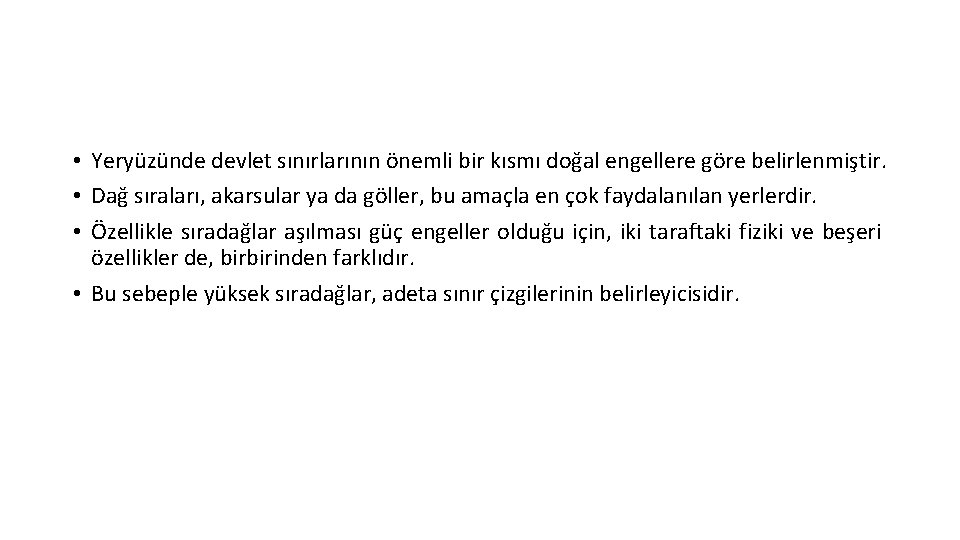 • Yeryüzünde devlet sınırlarının önemli bir kısmı doğal engellere göre belirlenmiştir.
• Dağ sıraları, akarsular ya da göller, bu amaçla en çok faydalanılan yerlerdir.
• Özellikle sıradağlar aşılması güç engeller olduğu için, iki taraftaki fiziki ve beşeri özellikler de, birbirinden farklıdır.
• Bu sebeple yüksek sıradağlar, adeta sınır çizgilerinin belirleyicisidir.